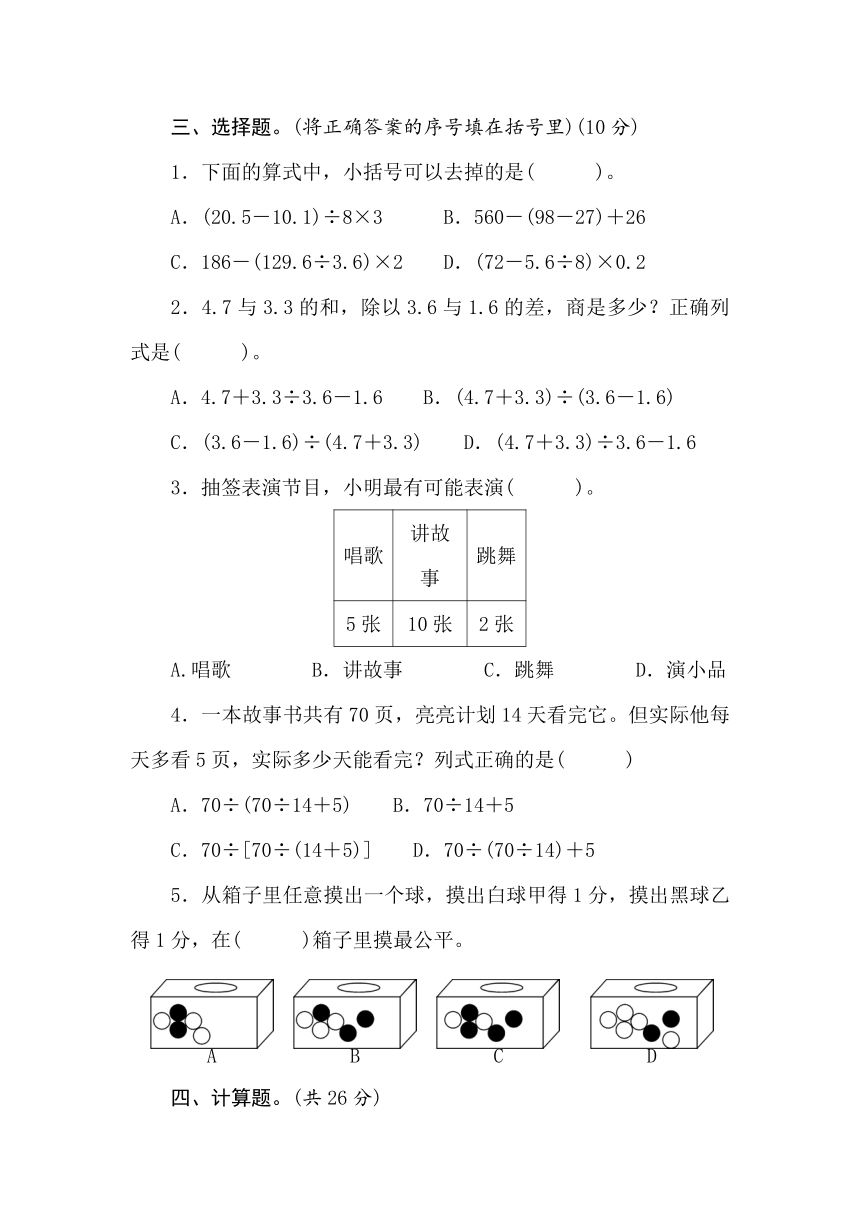 三、选择题。(将正确答案的序号填在括号里)(10 分)

1．下面的算式中，小括号可以去掉的是(　　)。

A．$(20.5-10.1)\div8\times3$　　B．$560-(98-27)+26$

C．$186-(129.6\div3.6)\times2$　　D．$(72-5.6\div8)\times0.2$

2．4.7 与 3.3 的和，除以 3.6 与 1.6 的差，商是多少？正确列式是(　　)。

A．$4.7+3.3\div3.6-1.6$　　B．$(4.7+3.3)\div(3.6-1.6)$

C．$(3.6-1.6)\div(4.7+3.3)$　　D．$(4.7+3.3)\div3.6-1.6$

3．抽签表演节目，小明最有可能表演(　　)。

| 唱歌 | 讲故事 | 跳舞 |
|---|---|---|
| 5 张 | 10 张 | 2 张 |

A.唱歌　　B．讲故事　　C．跳舞　　D．演小品

4．一本故事书共有 70 页，亮亮计划 14 天看完它。但实际他每天多看 5 页，实际多少天能看完？列式正确的是(　　)

A．$70\div(70\div14+5)$　　B．$70\div14+5$

C．$70\div[70\div(14+5)]$　　D．$70\div(70\div14)+5$

5．从箱子里任意摸出一个球，摸出白球甲得 1 分，摸出黑球乙得 1 分，在(　　)箱子里摸最公平。

A　B　C　D

四、计算题。(共 26 分)